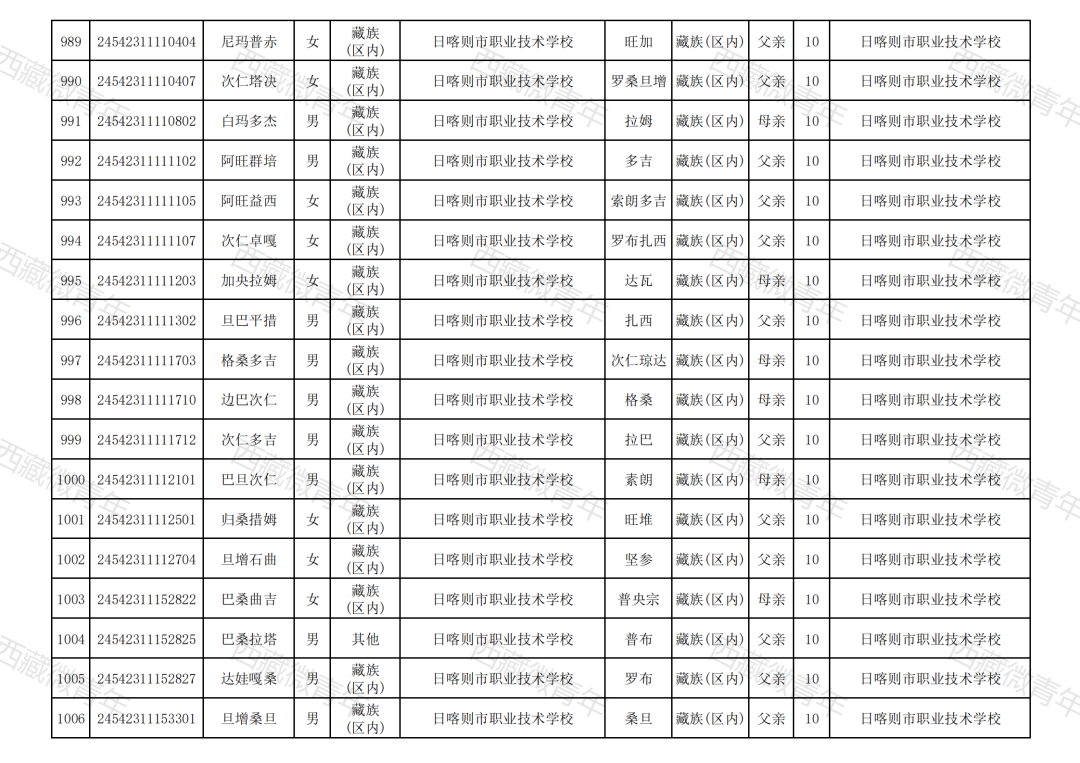 | 989 | 24542311110404 | 尼玛普赤 | 女 | 藏族(区内) | 日喀则市职业技术学校 | 旺加 | 藏族(区内) | 父亲 | 10 | 日喀则市职业技术学校 |
|---|---|---|---|---|---|---|---|---|---|---|
| 990 | 24542311110407 | 次仁塔决 | 女 | 藏族(区内) | 日喀则市职业技术学校 | 罗桑旦增 | 藏族(区内) | 父亲 | 10 | 日喀则市职业技术学校 |
| 991 | 24542311110802 | 白玛多杰 | 男 | 藏族(区内) | 日喀则市职业技术学校 | 拉姆 | 藏族(区内) | 母亲 | 10 | 日喀则市职业技术学校 |
| 992 | 24542311111102 | 阿旺群培 | 男 | 藏族(区内) | 日喀则市职业技术学校 | 多吉 | 藏族(区内) | 父亲 | 10 | 日喀则市职业技术学校 |
| 993 | 24542311111105 | 阿旺益西 | 女 | 藏族(区内) | 日喀则市职业技术学校 | 索朗多吉 | 藏族(区内) | 父亲 | 10 | 日喀则市职业技术学校 |
| 994 | 24542311111107 | 次仁卓嘎 | 女 | 藏族(区内) | 日喀则市职业技术学校 | 罗布扎西 | 藏族(区内) | 父亲 | 10 | 日喀则市职业技术学校 |
| 995 | 24542311111203 | 加央拉姆 | 女 | 藏族(区内) | 日喀则市职业技术学校 | 达瓦 | 藏族(区内) | 母亲 | 10 | 日喀则市职业技术学校 |
| 996 | 24542311111302 | 旦巴平措 | 男 | 藏族(区内) | 日喀则市职业技术学校 | 扎西 | 藏族(区内) | 父亲 | 10 | 日喀则市职业技术学校 |
| 997 | 24542311111703 | 格桑多吉 | 男 | 藏族(区内) | 日喀则市职业技术学校 | 次仁琼达 | 藏族(区内) | 母亲 | 10 | 日喀则市职业技术学校 |
| 998 | 24542311111710 | 边巴次仁 | 男 | 藏族(区内) | 日喀则市职业技术学校 | 格桑 | 藏族(区内) | 母亲 | 10 | 日喀则市职业技术学校 |
| 999 | 24542311111712 | 次仁多吉 | 男 | 藏族(区内) | 日喀则市职业技术学校 | 拉巴 | 藏族(区内) | 父亲 | 10 | 日喀则市职业技术学校 |
| 1000 | 24542311112101 | 巴旦次仁 | 男 | 藏族(区内) | 日喀则市职业技术学校 | 索朗 | 藏族(区内) | 母亲 | 10 | 日喀则市职业技术学校 |
| 1001 | 24542311112501 | 归桑措姆 | 女 | 藏族(区内) | 日喀则市职业技术学校 | 旺堆 | 藏族(区内) | 父亲 | 10 | 日喀则市职业技术学校 |
| 1002 | 24542311112704 | 旦增石曲 | 女 | 藏族(区内) | 日喀则市职业技术学校 | 坚参 | 藏族(区内) | 父亲 | 10 | 日喀则市职业技术学校 |
| 1003 | 24542311152822 | 巴桑曲吉 | 女 | 藏族(区内) | 日喀则市职业技术学校 | 普央宗 | 藏族(区内) | 母亲 | 10 | 日喀则市职业技术学校 |
| 1004 | 24542311152825 | 巴桑拉塔 | 男 | 其他 | 日喀则市职业技术学校 | 普布 | 藏族(区内) | 父亲 | 10 | 日喀则市职业技术学校 |
| 1005 | 24542311152827 | 达娃嘎桑 | 男 | 藏族(区内) | 日喀则市职业技术学校 | 罗布 | 藏族(区内) | 父亲 | 10 | 日喀则市职业技术学校 |
| 1006 | 24542311153301 | 旦增桑旦 | 男 | 藏族(区内) | 日喀则市职业技术学校 | 桑旦 | 藏族(区内) | 父亲 | 10 | 日喀则市职业技术学校 |

西藏微青年